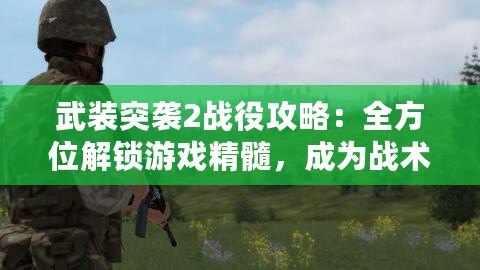 武装突袭2战役攻略：全方位解锁游戏精髓，成为战术